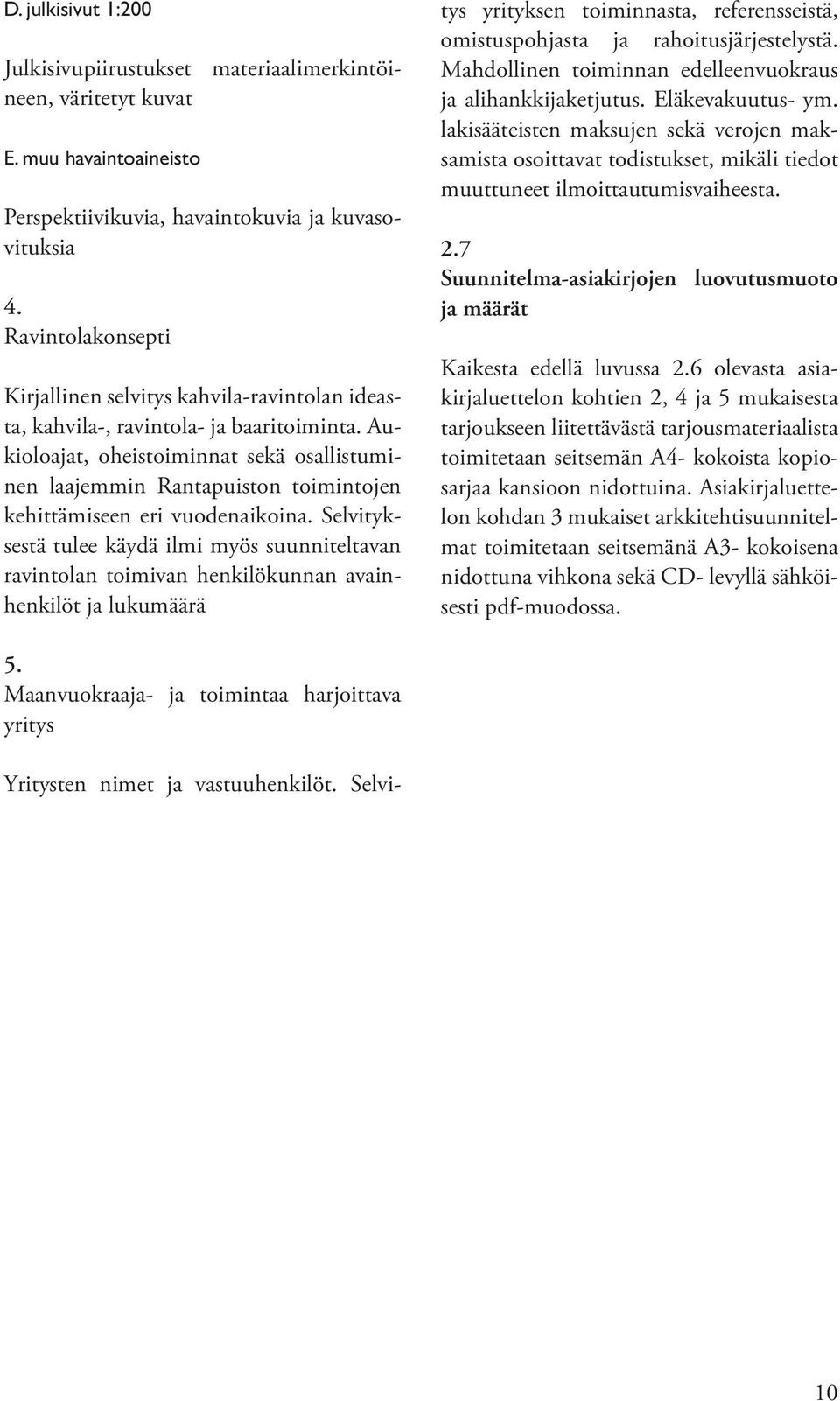 D. julkisivut 1:200

Julkisivupiirustukset materiaalimerkintöineen, väritetyt kuvat

E. muu havaintoaineisto

Perspektiivikuvia, havaintokuvia ja kuvasovituksia

4.
Ravintolakonsepti

Kirjallinen selvitys kahvila-ravintolan ideasta, kahvila-, ravintola- ja baaritoiminta. Aukioloajat, oheistoiminnat sekä osallistuminen laajemmin Rantapuiston toimintojen kehittämiseen eri vuodenaikoina. Selvityksestä tulee käydä ilmi myös suunniteltavan ravintolan toimivan henkilökunnan avainhenkilöt ja lukumäärä

5.
Maanvuokraaja- ja toimintaa harjoittava yritys

Yritysten nimet ja vastuuhenkilöt. Selvitys yrityksen toiminnasta, referensseistä, omistuspohjasta ja rahoitusjärjestelystä. Mahdollinen toiminnan edelleenvuokraus ja alihankkijaketjutus. Eläkevakuutus- ym. lakisääteisten maksujen sekä verojen maksamista osoittavat todistukset, mikäli tiedot muuttuneet ilmoittautumisvaiheesta.

2.7
Suunnitelma-asiakirjojen luovutusmuoto ja määrät

Kaikesta edellä luvussa 2.6 olevasta asiakirjaluettelon kohtien 2, 4 ja 5 mukaisesta tarjoukseen liitettävästä tarjousmateriaalista toimitetaan seitsemän A4- kokoista kopiosarjaa kansioon nidottuina. Asiakirjaluettelon kohdan 3 mukaiset arkkitehtisuunnitelmat toimitetaan seitsemänä A3- kokoisena nidottuna vihkona sekä CD- levyllä sähköisesti pdf-muodossa.

10